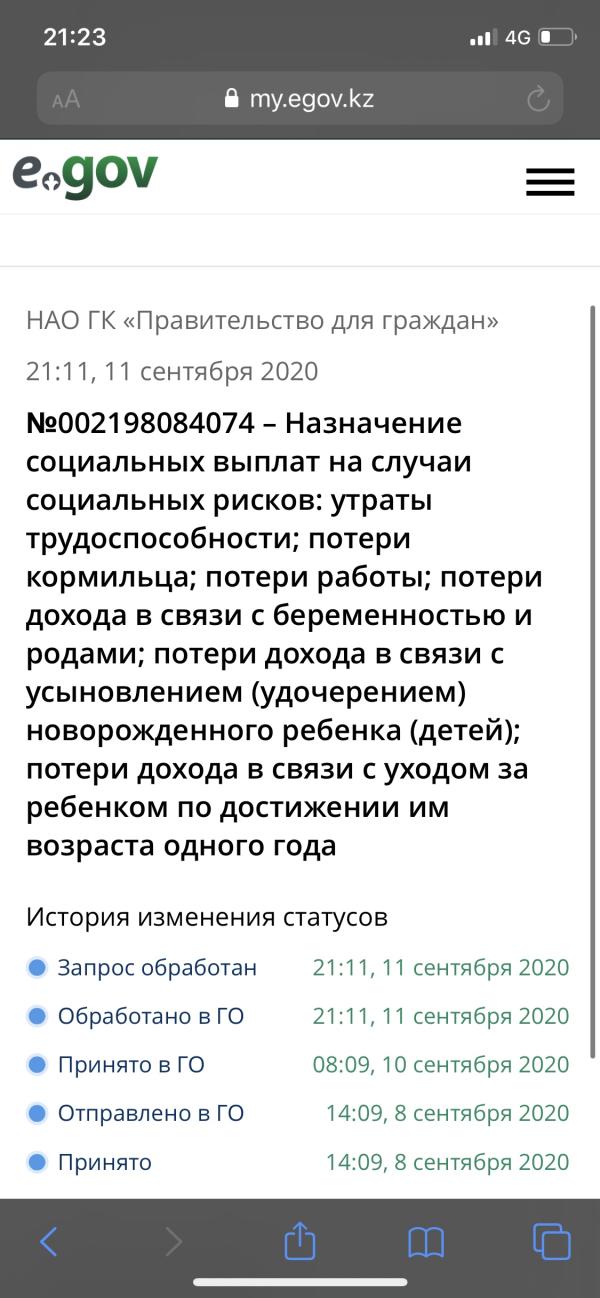 21:23
4G

AA my.egov.kz

egov

НАО ГК «Правительство для граждан»

21:11, 11 сентября 2020

№002198084074 – Назначение социальных выплат на случаи социальных рисков: утраты трудоспособности; потери кормильца; потери работы; потери дохода в связи с беременностью и родами; потери дохода в связи с усыновлением (удочерением) новорожденного ребенка (детей); потери дохода в связи с уходом за ребенком по достижении им возраста одного года

История изменения статусов

Запрос обработан 21:11, 11 сентября 2020

Обработано в ГО 21:11, 11 сентября 2020

Принято в ГО 08:09, 10 сентября 2020

Отправлено в ГО 14:09, 8 сентября 2020

Принято 14:09, 8 сентября 2020